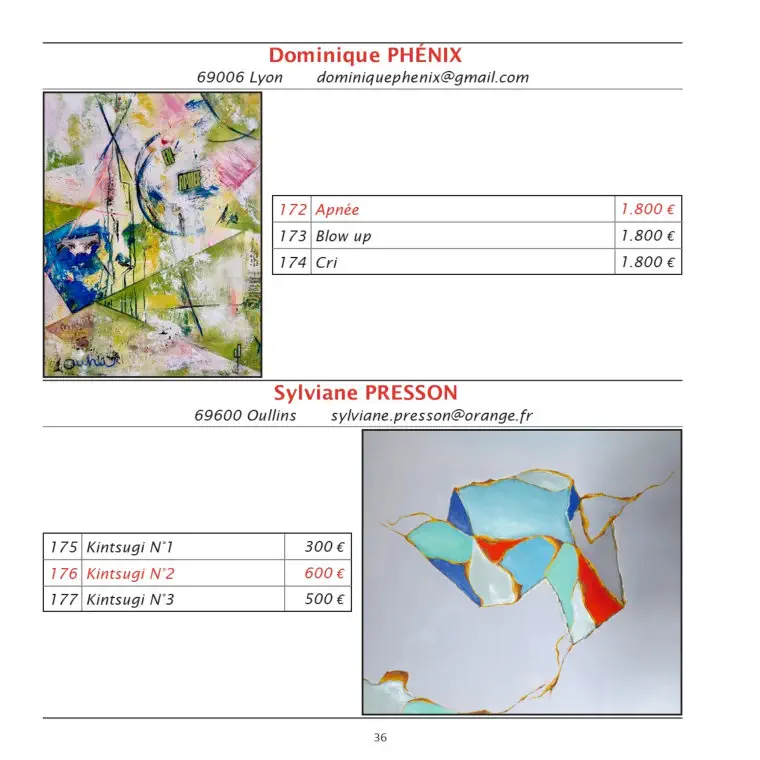 Dominique PHÉNIX
69006 Lyon dominiquephenix@gmail.com

| 172 | Apnée | 1.800 € |
|---|---|---|
| 173 | Blow up | 1.800 € |
| 174 | Cri | 1.800 € |

Sylviane PRESSON
69600 Oullins sylviane.presson@orange.fr

| 175 | Kintsugi N°1 | 300 € |
|---|---|---|
| 176 | Kintsugi N°2 | 600 € |
| 177 | Kintsugi N°3 | 500 € |

36